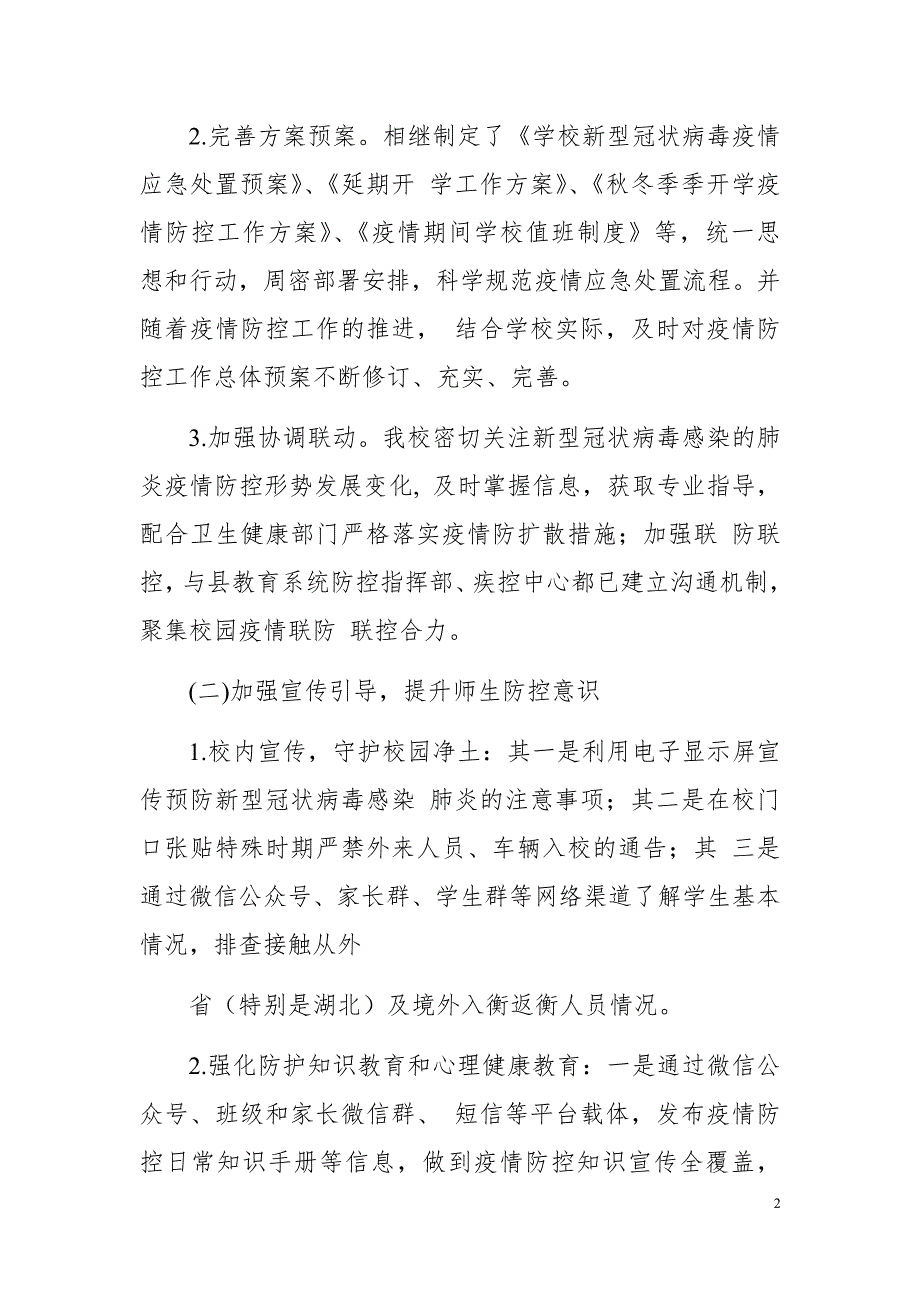 2.完善方案预案。相继制定了《学校新型冠状病毒疫情应急处置预案》、《延期开 学工作方案》、《秋冬季季开学疫情防控工作方案》、《疫情期间学校值班制度》等，统一思想和行动，周密部署安排，科学规范疫情应急处置流程。并随着疫情防控工作的推进， 结合学校实际，及时对疫情防控工作总体预案不断修订、充实、完善。

3.加强协调联动。我校密切关注新型冠状病毒感染的肺炎疫情防控形势发展变化，及时掌握信息，获取专业指导，配合卫生健康部门严格落实疫情防扩散措施；加强联 防联控，与县教育系统防控指挥部、疾控中心都已建立沟通机制，聚集校园疫情联防 联控合力。

(二)加强宣传引导，提升师生防控意识

1.校内宣传，守护校园净土：其一是利用电子显示屏宣传预防新型冠状病毒感染 肺炎的注意事项；其二是在校门口张贴特殊时期严禁外来人员、车辆入校的通告；其 三是通过微信公众号、家长群、学生群等网络渠道了解学生基本情况，排查接触从外

省（特别是湖北）及境外入衡返衡人员情况。

2.强化防护知识教育和心理健康教育：一是通过微信公众号、班级和家长微信群、 短信等平台载体，发布疫情防控日常知识手册等信息，做到疫情防控知识宣传全覆盖，

2